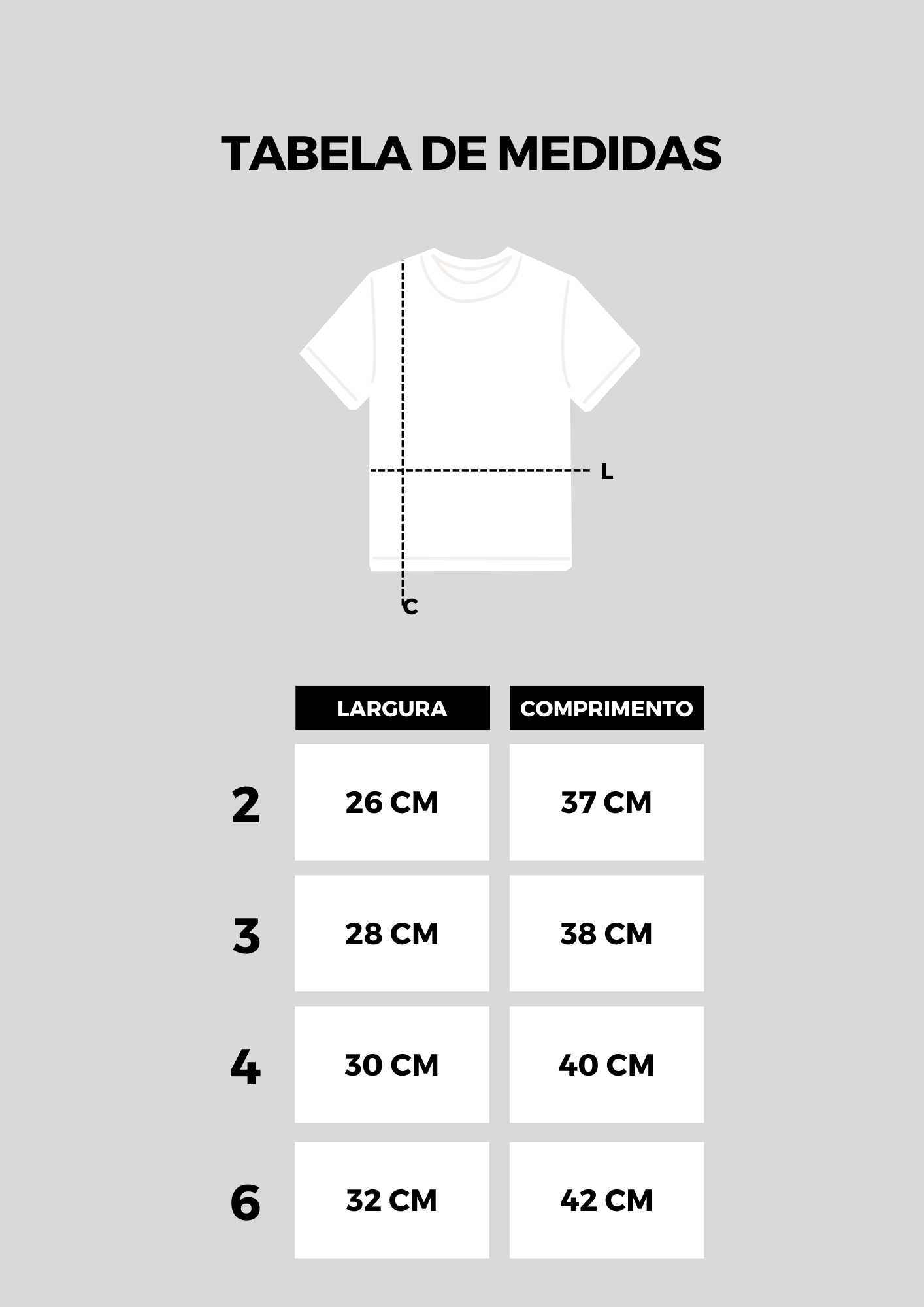 TABELA DE MEDIDAS

L

C

| | LARGURA | COMPRIMENTO |
|---|---|---|
| 2 | 26 CM | 37 CM |
| 3 | 28 CM | 38 CM |
| 4 | 30 CM | 40 CM |
| 6 | 32 CM | 42 CM |